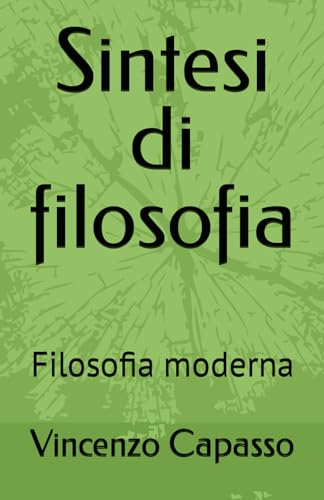 Sintesi di filosofia

Filosofia moderna

Vincenzo Capasso